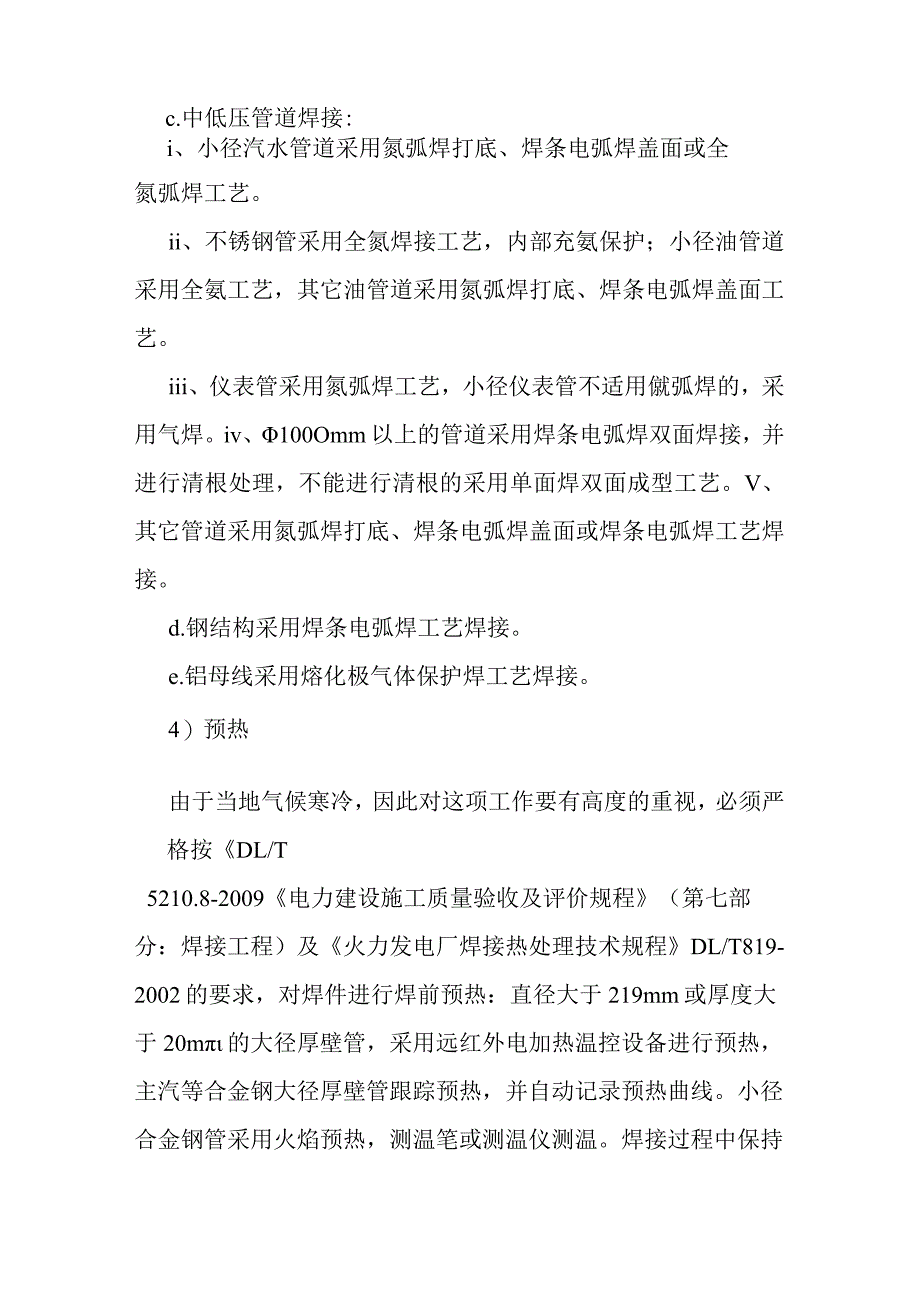 c.中低压管道焊接：

i、小径汽水管道采用氮弧焊打底、焊条电弧焊盖面或全氮弧焊工艺。

ii、不锈钢管采用全氮焊接工艺，内部充氨保护；小径油管道采用全氨工艺，其它油管道采用氮弧焊打底、焊条电弧焊盖面工艺。

iii、仪表管采用氮弧焊工艺，小径仪表管不适用僦弧焊的，采用气焊。iv、Φ100Omm 以上的管道采用焊条电弧焊双面焊接，并进行清根处理，不能进行清根的采用单面焊双面成型工艺。V、其它管道采用氮弧焊打底、焊条电弧焊盖面或焊条电弧焊工艺焊接。

d.钢结构采用焊条电弧焊工艺焊接。

e.铝母线采用熔化极气体保护焊工艺焊接。

4）预热

由于当地气候寒冷，因此对这项工作要有高度的重视，必须严格按《DL/T

5210.8-2009《电力建设施工质量验收及评价规程》（第七部分：焊接工程）及《火力发电厂焊接热处理技术规程》DL/T819-2002 的要求，对焊件进行焊前预热：直径大于 219mm 或厚度大于 20mπι 的大径厚壁管，采用远红外电加热温控设备进行预热，主汽等合金钢大径厚壁管跟踪预热，并自动记录预热曲线。小径合金钢管采用火焰预热，测温笔或测温仪测温。焊接过程中保持